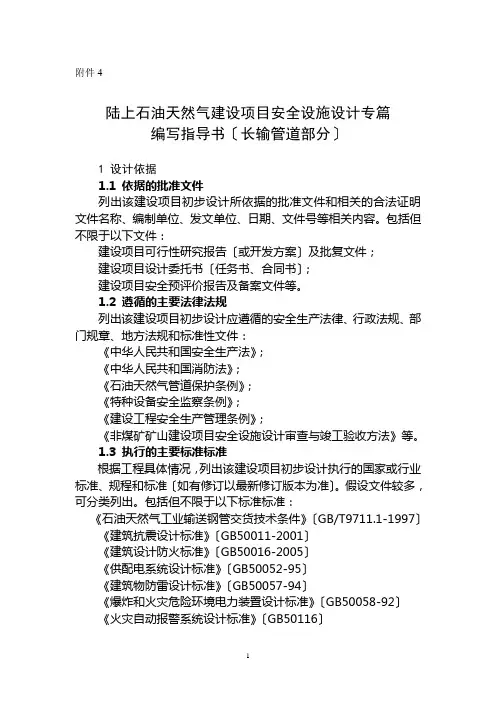 附件 4

陆上石油天然气建设项目安全设施设计专篇
编写指导书〔长输管道部分〕

1 设计依据

1.1 依据的批准文件

列出该建设项目初步设计所依据的批准文件和相关的合法证明文件名称、编制单位、发文单位、日期、文件号等相关内容。包括但不限于以下文件：

建设项目可行性研究报告〔或开发方案〕及批复文件；

建设项目设计委托书〔任务书、合同书〕；

建设项目安全预评价报告及备案文件等。

1.2 遵循的主要法律法规

列出该建设项目初步设计应遵循的安全生产法律、行政法规、部门规章、地方法规和标准性文件：

《中华人民共和国安全生产法》；

《中华人民共和国消防法》；

《石油天然气管道保护条例》；

《特种设备安全监察条例》；

《建设工程安全生产管理条例》；

《非煤矿矿山建设项目安全设施设计审查与竣工验收方法》等。

1.3 执行的主要标准标准

根据工程具体情况，列出该建设项目初步设计执行的国家或行业标准、规程和标准〔如有修订以最新修订版本为准〕。假设文件较多，可分类列出。包括但不限于以下标准标准：

《石油天然气工业输送钢管交货技术条件》〔GB/T9711.1-1997〕

《建筑抗震设计标准》〔GB50011-2001〕

《建筑设计防火标准》〔GB50016-2005〕

《供配电系统设计标准》〔GB50052-95〕

《建筑物防雷设计标准》〔GB50057-94〕

《爆炸和火灾危险环境电力装置设计标准》〔GB50058-92〕

《火灾自动报警系统设计标准》〔GB50116〕

1